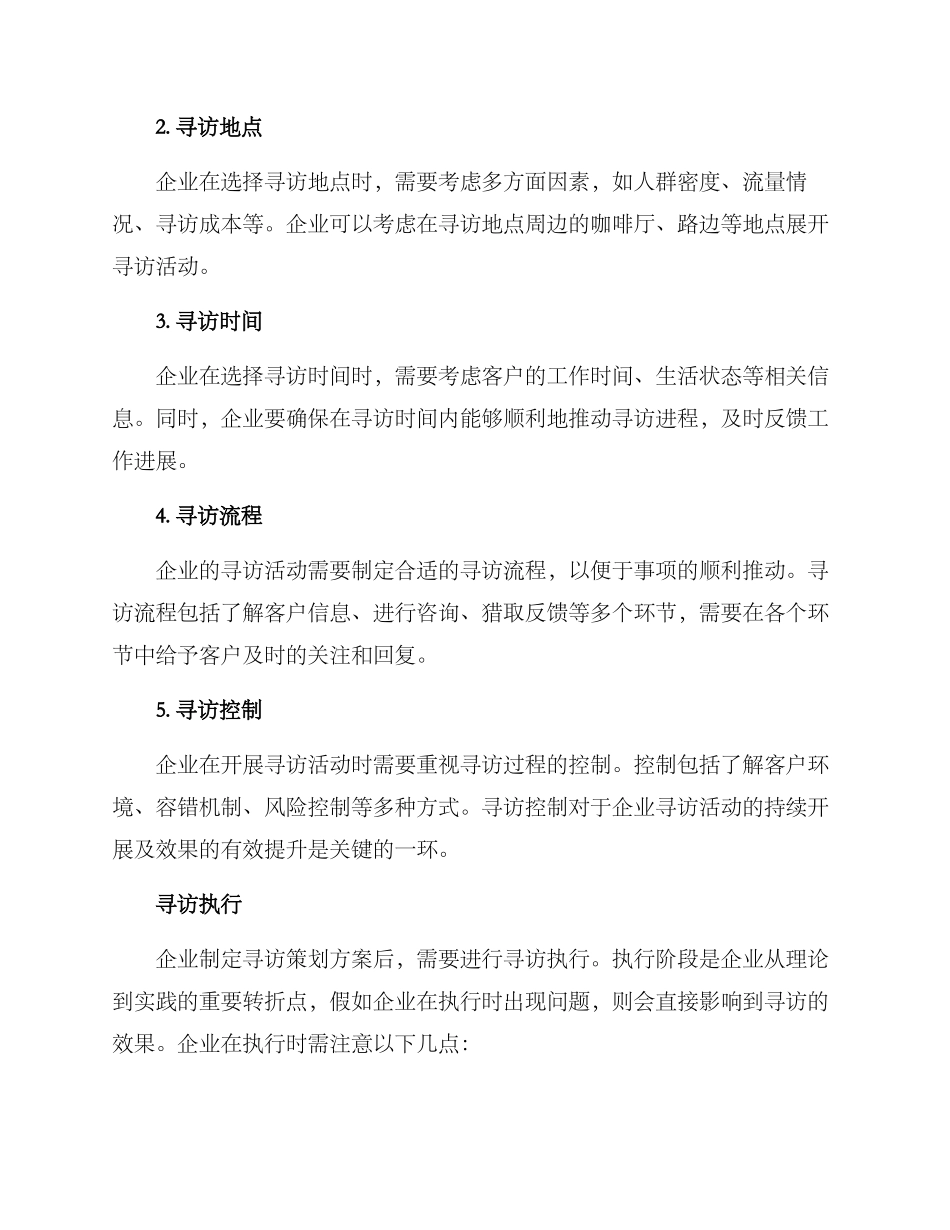 2. 寻访地点

企业在选择寻访地点时，需要考虑多方面因素，如人群密度、流量情况、寻访成本等。企业可以考虑在寻访地点周边的咖啡厅、路边等地点展开寻访活动。

3. 寻访时间

企业在选择寻访时间时，需要考虑客户的工作时间、生活状态等相关信息。同时，企业要确保在寻访时间内能够顺利地推动寻访进程，及时反馈工作进展。

4. 寻访流程

企业的寻访活动需要制定合适的寻访流程，以便于事项的顺利推动。寻访流程包括了解客户信息、进行咨询、猎取反馈等多个环节，需要在各个环节中给予客户及时的关注和回复。

5. 寻访控制

企业在开展寻访活动时需要重视寻访过程的控制。控制包括了解客户环境、容错机制、风险控制等多种方式。寻访控制对于企业寻访活动的持续开展及效果的有效提升是关键的一环。

寻访执行

企业制定寻访策划方案后，需要进行寻访执行。执行阶段是企业从理论到实践的重要转折点，假如企业在执行时出现问题，则会直接影响到寻访的效果。企业在执行时需注意以下几点: